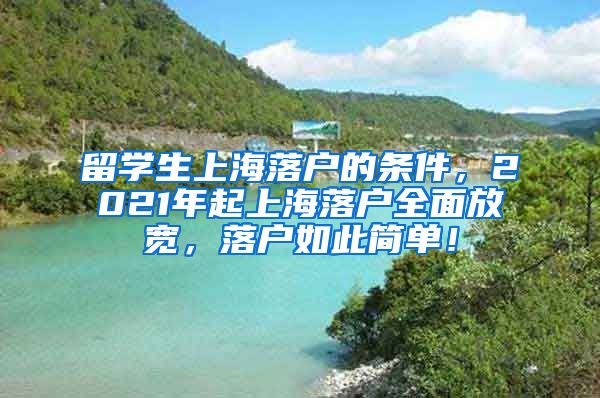 留学生上海落户的条件，2021年起上海落户全面放宽，落户如此简单！